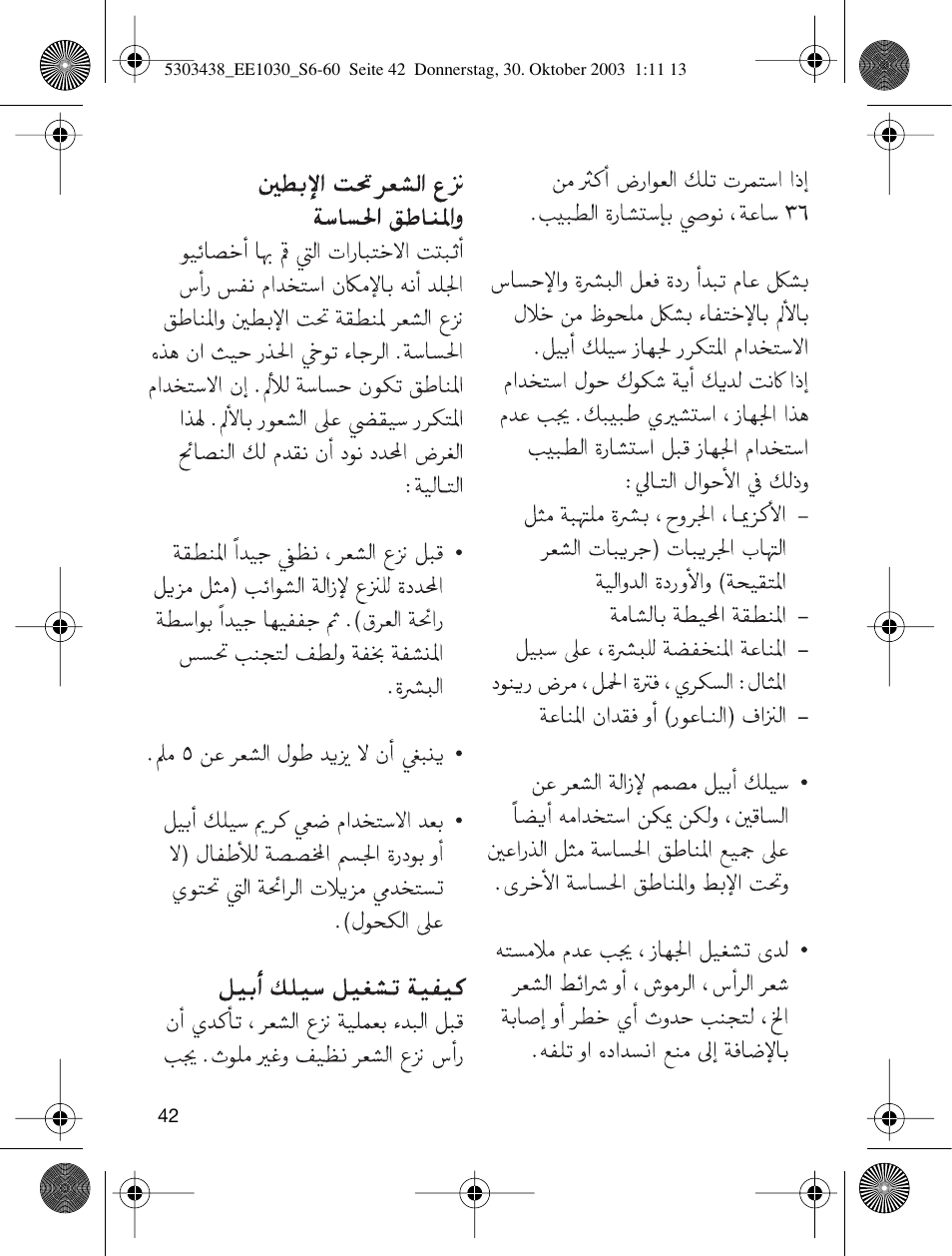 5303438_EE1030_S6-60 Seite 42 Donnerstag, 30. Oktober 2003 1:11 13

إذا استمرت تلك العوارض أكثر من ٣٦ ساعة، نوصي بإستشارة الطبيب.

بشكل عام تبدأ ردة فعل البشرة والإحساس بالألم بالإختفاء بشكل ملحوظ من خلال الاستخدام المتكرر لجهاز سيلك أبيل.
إذا كانت لديك أية شكوك حول استخدام هذا الجهاز، استشيري طبيبك. يجب عدم استخدام الجهاز قبل استشارة الطبيب وذلك في الأحوال التالي:
– الأكزيما، الجروح، بشرة ملتهبة مثل التهاب الجريبات (جريبات الشعر المتقيحة) والأوردة الدوالية
– المنطقة المحيطة بالشامة
– المناعة المنخفضة للبشرة، على سبيل المثال: السكري، فترة الحمل، مرض رينود
– النزاف (الناعور) أو فقدان المناعة

• سيلك أبيل مصمم لإزالة الشعر عن الساقين، ولكن يمكن استخدامه أيضاً على جميع المناطق الحساسة مثل الذراعين وتحت الإبط والمناطق الحساسة الأخرى.

• لدى تشغيل الجهاز، يجب عدم ملامسته شعر الرأس، الرموش، أو شرائط الشعر الخ، لتجنب حدوث أي خطر أو إصابة بالإضافة إلى منع انسداده او تلفه.

نزع الشعر تحت الإبطين والمناطق الحساسة
أثبتت الاختبارات التي قم بها أخصائيو الجلد أنه بالإمكان استخدام نفس رأس نزع الشعر لمنطقة تحت الإبطين والمناطق الحساسة. الرجاء توخي الحذر حيث ان هذه المناطق تكون حساسة للألم. إن الاستخدام المتكرر سيقضي على الشعور بالألم. لهذا الغرض المحدد نود أن نقدم لك النصائح التالية:

• قبل نزع الشعر، نظفي جيداً المنطقة المحددة للنزع لإزالة الشوائب (مثل مزيل رائحة العرق). ثم جففيها جيداً بواسطة المنشفة بخفة ولطف لتجنب تحسس البشرة.

• ينبغي أن لا يزيد طول الشعر عن ٥ ملم.

• بعد الاستخدام ضعي كريم سيلك أبيل أو بودرة الجسم المخصصة للأطفال (لا تستخدمي مزيلات الرائحة التي تحتوي على الكحول).

كيفية تشغيل سيلك أبيل
قبل البدء بعملية نزع الشعر، تأكدي أن رأس نزع الشعر نظيف وغير ملوث. يجب

42